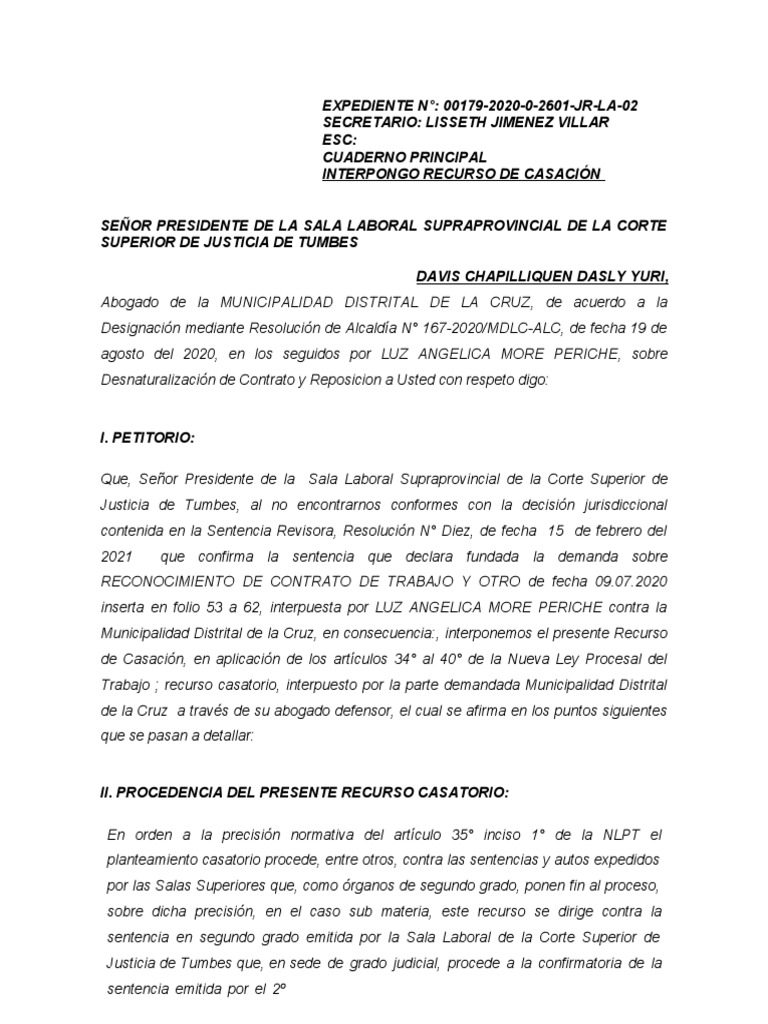 EXPEDIENTE N°: 00179-2020-0-2601-JR-LA-02
SECRETARIO: LISSETH JIMENEZ VILLAR
ESC:
CUADERNO PRINCIPAL
INTERPONGO RECURSO DE CASACIÓN

SEÑOR PRESIDENTE DE LA SALA LABORAL SUPRAPROVINCIAL DE LA CORTE SUPERIOR DE JUSTICIA DE TUMBES

DAVIS CHAPILLIQUEN DASLY YURI,

Abogado de la MUNICIPALIDAD DISTRITAL DE LA CRUZ, de acuerdo a la Designación mediante Resolución de Alcaldía N° 167-2020/MDLC-ALC, de fecha 19 de agosto del 2020, en los seguidos por LUZ ANGELICA MORE PERICHE, sobre Desnaturalización de Contrato y Reposicion a Usted con respeto digo:

I. PETITORIO:

Que, Señor Presidente de la Sala Laboral Supraprovincial de la Corte Superior de Justicia de Tumbes, al no encontrarnos conformes con la decisión jurisdiccional contenida en la Sentencia Revisora, Resolución N° Diez, de fecha 15 de febrero del 2021 que confirma la sentencia que declara fundada la demanda sobre RECONOCIMIENTO DE CONTRATO DE TRABAJO Y OTRO de fecha 09.07.2020 inserta en folio 53 a 62, interpuesta por LUZ ANGELICA MORE PERICHE contra la Municipalidad Distrital de la Cruz, en consecuencia:, interponemos el presente Recurso de Casación, en aplicación de los artículos 34° al 40° de la Nueva Ley Procesal del Trabajo ; recurso casatorio, interpuesto por la parte demandada Municipalidad Distrital de la Cruz a través de su abogado defensor, el cual se afirma en los puntos siguientes que se pasan a detallar:

II. PROCEDENCIA DEL PRESENTE RECURSO CASATORIO:

En orden a la precisión normativa del artículo 35° inciso 1° de la NLPT el planteamiento casatorio procede, entre otros, contra las sentencias y autos expedidos por las Salas Superiores que, como órganos de segundo grado, ponen fin al proceso, sobre dicha precisión, en el caso sub materia, este recurso se dirige contra la sentencia en segundo grado emitida por la Sala Laboral de la Corte Superior de Justicia de Tumbes que, en sede de grado judicial, procede a la confirmatoria de la sentencia emitida por el 2º